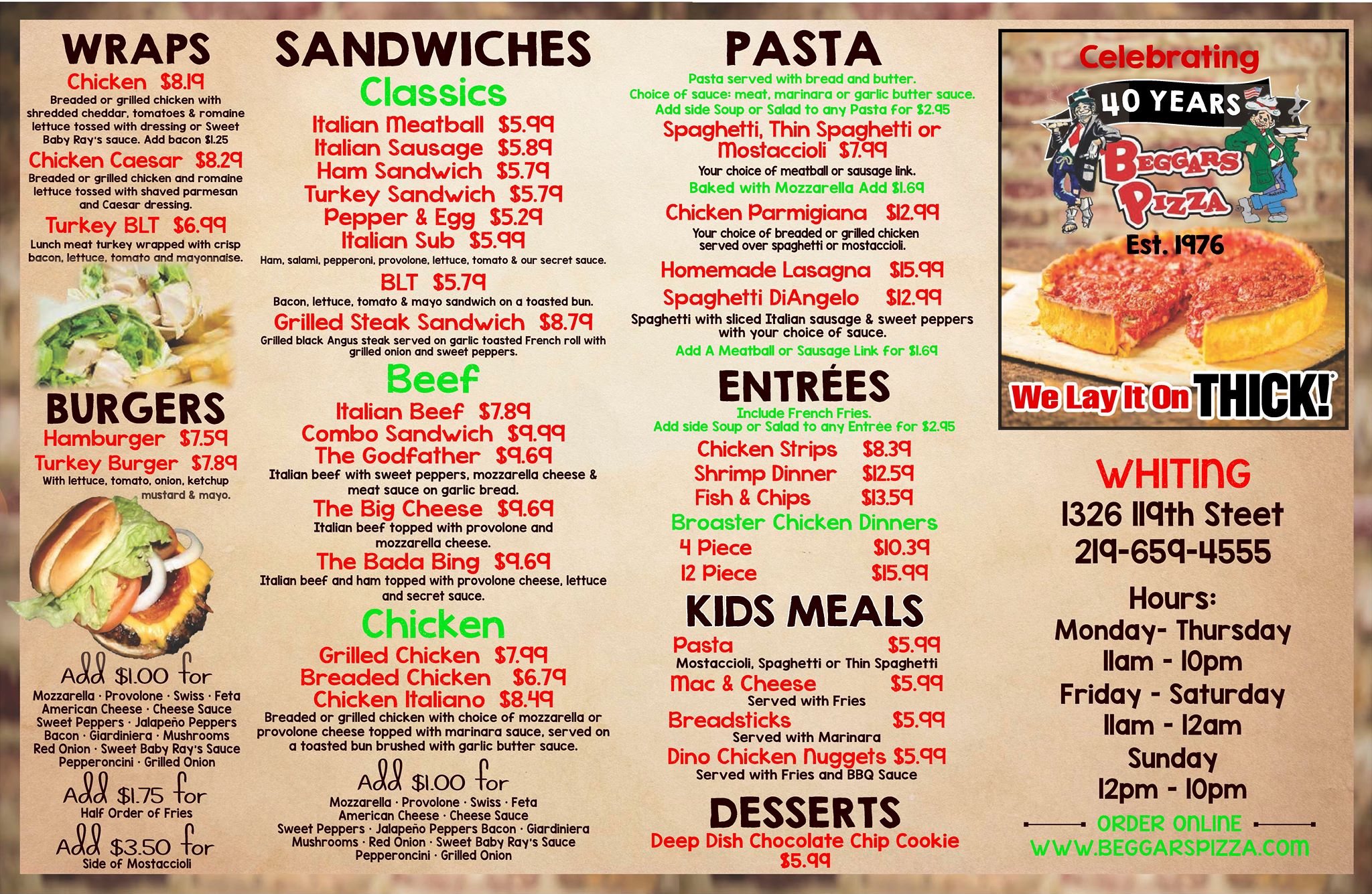 WRAPS

Chicken $8.19

Breaded or grilled chicken with shredded cheddar, tomatoes & romaine lettuce tossed with dressing or Sweet Baby Ray's sauce. Add bacon $1.25

Chicken Caesar $8.29

Breaded or grilled chicken and romaine lettuce tossed with shaved parmesan and Caesar dressing.

Turkey BLT $6.99

Lunch meat turkey wrapped with crisp bacon, lettuce, tomato and mayonnaise.

BURGERS

Hamburger $7.59

Turkey Burger $7.89

With lettuce, tomato, onion, ketchup mustard & mayo.

Add $1.00 for

Mozzarella · Provolone · Swiss · Feta
American Cheese · Cheese Sauce
Sweet Peppers · Jalapeño Peppers
Bacon · Giardiniera · Mushrooms
Red Onion · Sweet Baby Ray's Sauce
Pepperoncini · Grilled Onion

Add $1.75 for
Half Order of Fries

Add $3.50 for
Side of Mostaccioli

SANDWICHES

Classics

Italian Meatball $5.99
Italian Sausage $5.89
Ham Sandwich $5.79
Turkey Sandwich $5.79
Pepper & Egg $5.29
Italian Sub $5.99

Ham, salami, pepperoni, provolone, lettuce, tomato & our secret sauce.

BLT $5.79

Bacon, lettuce, tomato & mayo sandwich on a toasted bun.

Grilled Steak Sandwich $8.79

Grilled black Angus steak served on garlic toasted French roll with grilled onion and sweet peppers.

Beef

Italian Beef $7.89
Combo Sandwich $9.99
The Godfather $9.69

Italian beef with sweet peppers, mozzarella cheese & meat sauce on garlic bread.

The Big Cheese $9.69

Italian beef topped with provolone and mozzarella cheese.

The Bada Bing $9.69

Italian beef and ham topped with provolone cheese, lettuce and secret sauce.

Chicken

Grilled Chicken $7.99
Breaded Chicken $6.79
Chicken Italiano $8.49

Breaded or grilled chicken with choice of mozzarella or provolone cheese topped with marinara sauce, served on a toasted bun brushed with garlic butter sauce.

Add $1.00 for

Mozzarella · Provolone · Swiss · Feta
American Cheese · Cheese Sauce
Sweet Peppers · Jalapeño Peppers Bacon · Giardiniera
Mushrooms · Red Onion · Sweet Baby Ray's Sauce
Pepperoncini · Grilled Onion

PASTA

Pasta served with bread and butter.
Choice of sauce: meat, marinara or garlic butter sauce.
Add side Soup or Salad to any Pasta for $2.95

Spaghetti, Thin Spaghetti or Mostaccioli $7.99

Your choice of meatball or sausage link.
Baked with Mozzarella Add $1.69

Chicken Parmigiana $12.99

Your choice of breaded or grilled chicken served over spaghetti or mostaccioli.

Homemade Lasagna $15.99

Spaghetti DiAngelo $12.99

Spaghetti with sliced Italian sausage & sweet peppers with your choice of sauce.

Add A Meatball or Sausage Link for $1.69

ENTRÉES

Include French Fries.
Add side Soup or Salad to any Entrée for $2.95

Chicken Strips $8.39
Shrimp Dinner $12.59
Fish & Chips $13.59

Broaster Chicken Dinners
4 Piece $10.39
12 Piece $15.99

KIDS MEALS

Pasta $5.99
Mostaccioli, Spaghetti or Thin Spaghetti
Mac & Cheese $5.99
Served with Fries
Breadsticks $5.99
Served with Marinara
Dino Chicken Nuggets $5.99
Served with Fries and BBQ Sauce

DESSERTS

Deep Dish Chocolate Chip Cookie
$5.99

Celebrating
40 YEARS
BEGGARS PIZZA
Est. 1976
We Lay It On THICK!

WHITING
1326 119th Steet
219-659-4555

Hours:
Monday- Thursday
11am - 10pm
Friday - Saturday
11am - 12am
Sunday
12pm - 10pm

ORDER ONLINE
WWW.BEGGARSPIZZA.COM